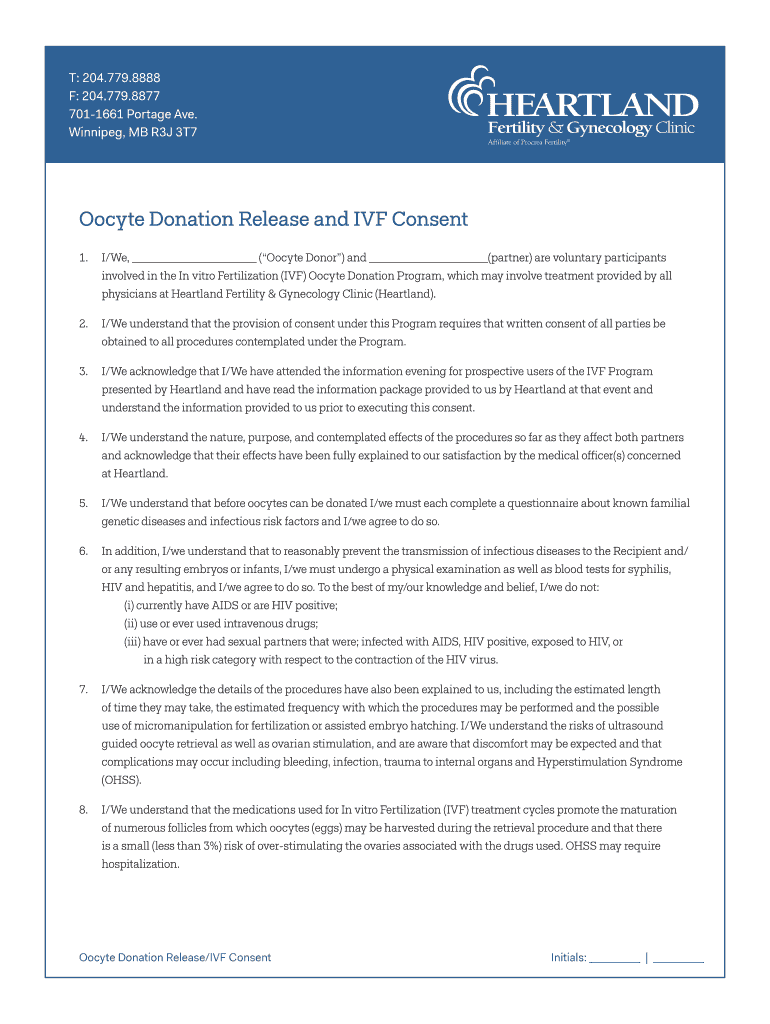 T: 204.779.8888
F: 204.779.8877
701-1661 Portage Ave.
Winnipeg, MB R3J 3T7

HEARTLAND
Fertility & Gynecology Clinic
Affiliate of Procrea Fertility®

Oocyte Donation Release and IVF Consent

1. I/We, ____________________ ("Oocyte Donor") and ____________________(partner) are voluntary participants involved in the In vitro Fertilization (IVF) Oocyte Donation Program, which may involve treatment provided by all physicians at Heartland Fertility & Gynecology Clinic (Heartland).

2. I/We understand that the provision of consent under this Program requires that written consent of all parties be obtained to all procedures contemplated under the Program.

3. I/We acknowledge that I/We have attended the information evening for prospective users of the IVF Program presented by Heartland and have read the information package provided to us by Heartland at that event and understand the information provided to us prior to executing this consent.

4. I/We understand the nature, purpose, and contemplated effects of the procedures so far as they affect both partners and acknowledge that their effects have been fully explained to our satisfaction by the medical officer(s) concerned at Heartland.

5. I/We understand that before oocytes can be donated I/we must each complete a questionnaire about known familial genetic diseases and infectious risk factors and I/we agree to do so.

6. In addition, I/we understand that to reasonably prevent the transmission of infectious diseases to the Recipient and/or any resulting embryos or infants, I/we must undergo a physical examination as well as blood tests for syphilis, HIV and hepatitis, and I/we agree to do so. To the best of my/our knowledge and belief, I/we do not:
(i) currently have AIDS or are HIV positive;
(ii) use or ever used intravenous drugs;
(iii) have or ever had sexual partners that were; infected with AIDS, HIV positive, exposed to HIV, or in a high risk category with respect to the contraction of the HIV virus.

7. I/We acknowledge the details of the procedures have also been explained to us, including the estimated length of time they may take, the estimated frequency with which the procedures may be performed and the possible use of micromanipulation for fertilization or assisted embryo hatching. I/We understand the risks of ultrasound guided oocyte retrieval as well as ovarian stimulation, and are aware that discomfort may be expected and that complications may occur including bleeding, infection, trauma to internal organs and Hyperstimulation Syndrome (OHSS).

8. I/We understand that the medications used for In vitro Fertilization (IVF) treatment cycles promote the maturation of numerous follicles from which oocytes (eggs) may be harvested during the retrieval procedure and that there is a small (less than 3%) risk of over-stimulating the ovaries associated with the drugs used. OHSS may require hospitalization.

Oocyte Donation Release/IVF Consent

Initials: ________ | ________